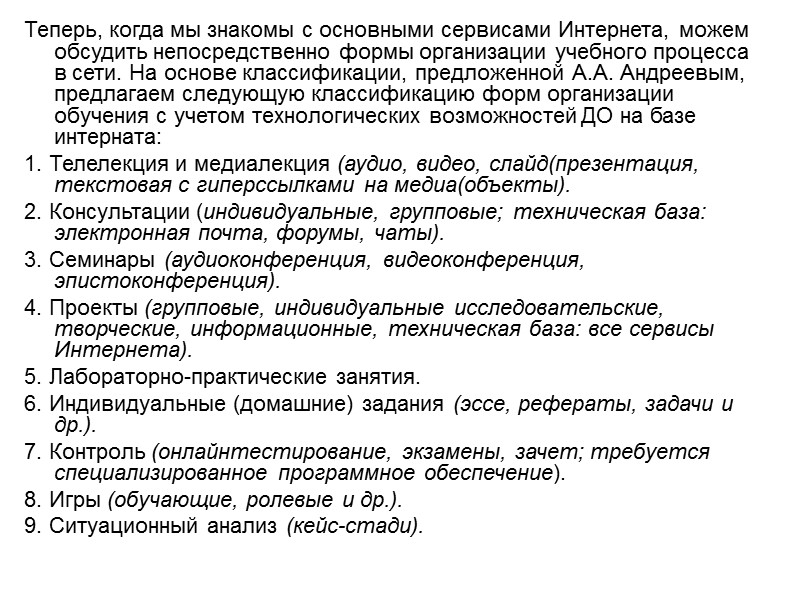 Теперь, когда мы знакомы с основными сервисами Интернета, можем обсудить непосредственно формы организации учебного процесса в сети. На основе классификации, предложенной А.А. Андреевым, предлагаем следующую классификацию форм организации обучения с учетом технологических возможностей ДО на базе интерната:

1. Телелекция и медиалекция (аудио, видео, слайд(презентация, текстовая с гиперссылками на медиа(объекты).

2. Консультации (индивидуальные, групповые; техническая база: электронная почта, форумы, чаты).

3. Семинары (аудиоконференция, видеоконференция, эпистоконференция).

4. Проекты (групповые, индивидуальные исследовательские, творческие, информационные, техническая база: все сервисы Интернета).

5. Лабораторно-практические занятия.

6. Индивидуальные (домашние) задания (эссе, рефераты, задачи и др.).

7. Контроль (онлайнтестирование, экзамены, зачет; требуется специализированное программное обеспечение).

8. Игры (обучающие, ролевые и др.).

9. Ситуационный анализ (кейс-стади).